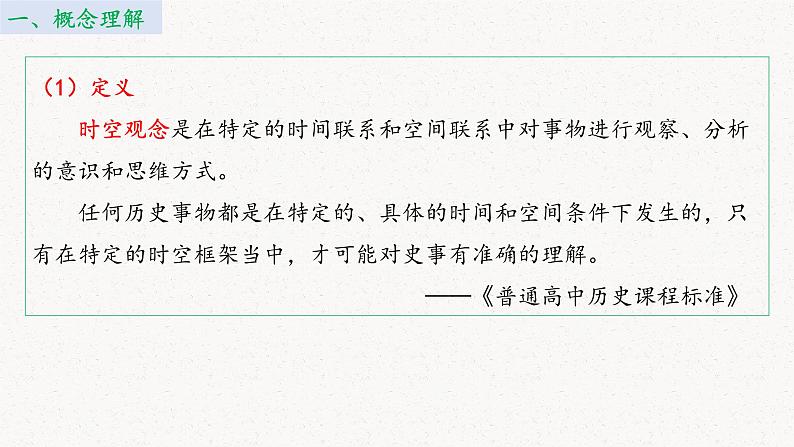 一、概念理解

（1）定义

时空观念是在特定的时间联系和空间联系中对事物进行观察、分析的意识和思维方式。

任何历史事物都是在特定的、具体的时间和空间条件下发生的，只有在特定的时空框架当中，才可能对史事有准确的理解。

——《普通高中历史课程标准》